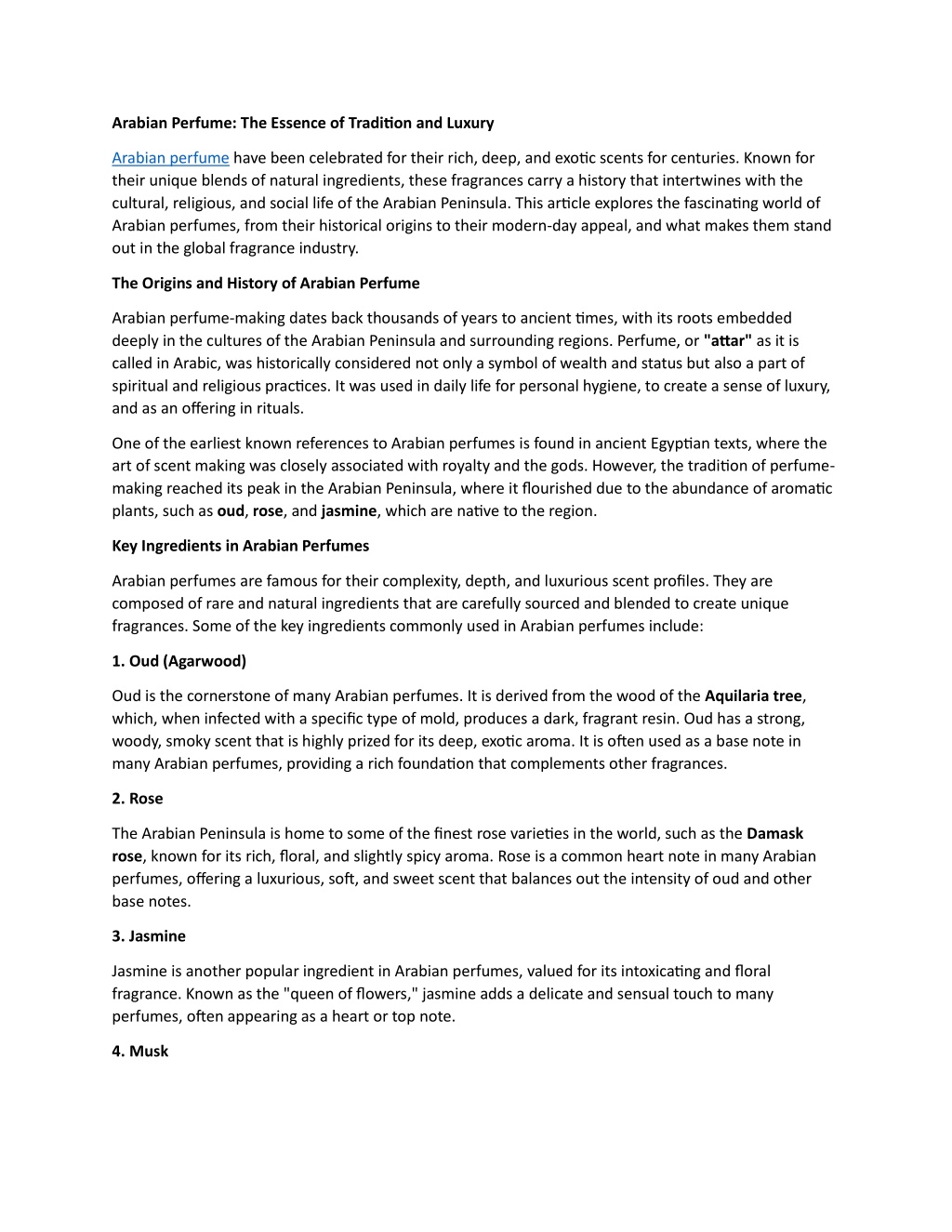 Arabian Perfume: The Essence of Tradition and Luxury

Arabian perfume have been celebrated for their rich, deep, and exotic scents for centuries. Known for their unique blends of natural ingredients, these fragrances carry a history that intertwines with the cultural, religious, and social life of the Arabian Peninsula. This article explores the fascinating world of Arabian perfumes, from their historical origins to their modern-day appeal, and what makes them stand out in the global fragrance industry.

The Origins and History of Arabian Perfume

Arabian perfume-making dates back thousands of years to ancient times, with its roots embedded deeply in the cultures of the Arabian Peninsula and surrounding regions. Perfume, or "attar" as it is called in Arabic, was historically considered not only a symbol of wealth and status but also a part of spiritual and religious practices. It was used in daily life for personal hygiene, to create a sense of luxury, and as an offering in rituals.

One of the earliest known references to Arabian perfumes is found in ancient Egyptian texts, where the art of scent making was closely associated with royalty and the gods. However, the tradition of perfume-making reached its peak in the Arabian Peninsula, where it flourished due to the abundance of aromatic plants, such as oud, rose, and jasmine, which are native to the region.

Key Ingredients in Arabian Perfumes

Arabian perfumes are famous for their complexity, depth, and luxurious scent profiles. They are composed of rare and natural ingredients that are carefully sourced and blended to create unique fragrances. Some of the key ingredients commonly used in Arabian perfumes include:

1. Oud (Agarwood)

Oud is the cornerstone of many Arabian perfumes. It is derived from the wood of the Aquilaria tree, which, when infected with a specific type of mold, produces a dark, fragrant resin. Oud has a strong, woody, smoky scent that is highly prized for its deep, exotic aroma. It is often used as a base note in many Arabian perfumes, providing a rich foundation that complements other fragrances.

2. Rose

The Arabian Peninsula is home to some of the finest rose varieties in the world, such as the Damask rose, known for its rich, floral, and slightly spicy aroma. Rose is a common heart note in many Arabian perfumes, offering a luxurious, soft, and sweet scent that balances out the intensity of oud and other base notes.

3. Jasmine

Jasmine is another popular ingredient in Arabian perfumes, valued for its intoxicating and floral fragrance. Known as the "queen of flowers," jasmine adds a delicate and sensual touch to many perfumes, often appearing as a heart or top note.

4. Musk